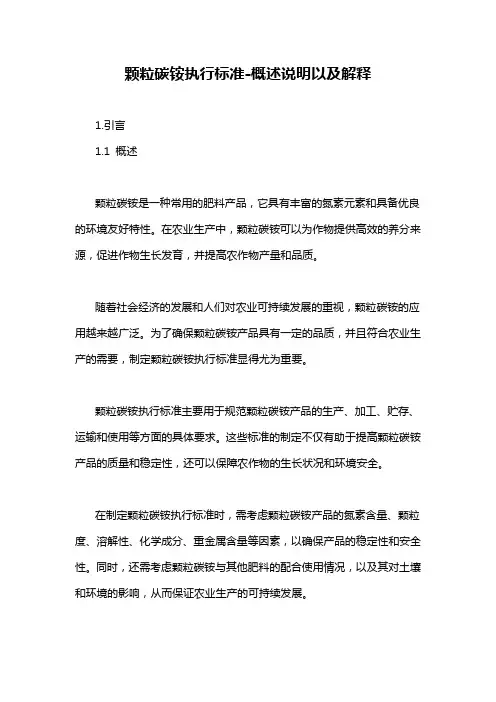 颗粒碳铵执行标准-概述说明以及解释

1.引言

1.1 概述

颗粒碳铵是一种常用的肥料产品，它具有丰富的氮素元素和具备优良的环境友好特性。在农业生产中，颗粒碳铵可以为作物提供高效的养分来源，促进作物生长发育，并提高农作物产量和品质。

随着社会经济的发展和人们对农业可持续发展的重视，颗粒碳铵的应用越来越广泛。为了确保颗粒碳铵产品具有一定的品质，并且符合农业生产的需要，制定颗粒碳铵执行标准显得尤为重要。

颗粒碳铵执行标准主要用于规范颗粒碳铵产品的生产、加工、贮存、运输和使用等方面的具体要求。这些标准的制定不仅有助于提高颗粒碳铵产品的质量和稳定性，还可以保障农作物的生长状况和环境安全。

在制定颗粒碳铵执行标准时，需考虑颗粒碳铵产品的氮素含量、颗粒度、溶解性、化学成分、重金属含量等因素，以确保产品的稳定性和安全性。同时，还需考虑颗粒碳铵与其他肥料的配合使用情况，以及其对土壤和环境的影响，从而保证农业生产的可持续发展。